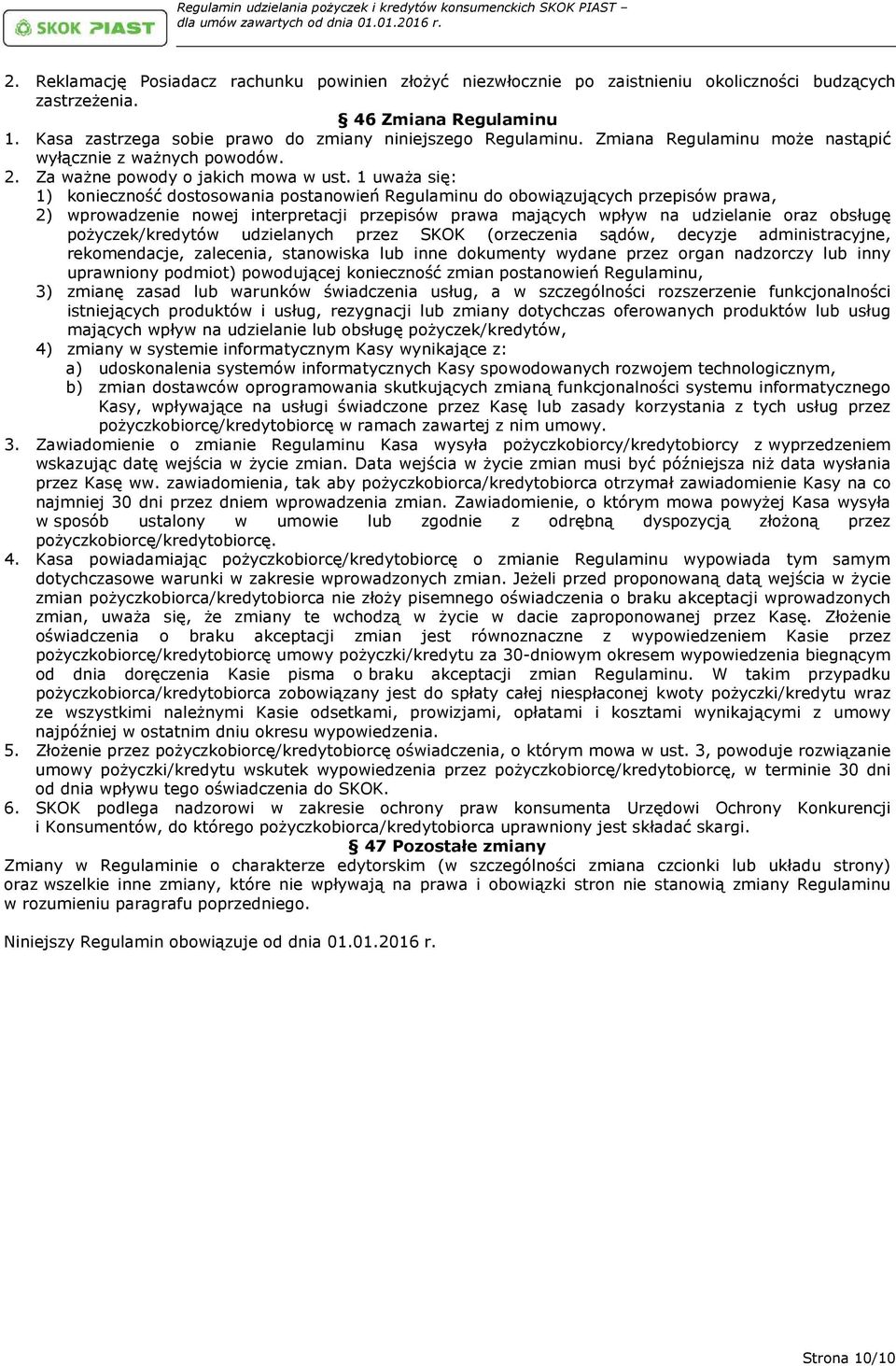 SKOK PIAST

Regulamin udzielania pożyczek i kredytów konsumenckich SKOK PIAST – dla umów zawartych od dnia 01.01.2016 r.

2. Reklamację Posiadacz rachunku powinien złożyć niezwłocznie po zaistnieniu okoliczności budzących zastrzeżenia.

§ 46 Zmiana Regulaminu

1. Kasa zastrzega sobie prawo do zmiany niniejszego Regulaminu. Zmiana Regulaminu może nastąpić wyłącznie z ważnych powodów.
2. Za ważne powody o jakich mowa w ust. 1 uważa się:
1) konieczność dostosowania postanowień Regulaminu do obowiązujących przepisów prawa,
2) wprowadzenie nowej interpretacji przepisów prawa mających wpływ na udzielanie oraz obsługę pożyczek/kredytów udzielanych przez SKOK (orzeczenia sądów, decyzje administracyjne, rekomendacje, zalecenia, stanowiska lub inne dokumenty wydane przez organ nadzorczy lub inny uprawniony podmiot) powodującej konieczność zmian postanowień Regulaminu,
3) zmianę zasad lub warunków świadczenia usług, a w szczególności rozszerzenie funkcjonalności istniejących produktów i usług, rezygnacji lub zmiany dotychczas oferowanych produktów lub usług mających wpływ na udzielanie lub obsługę pożyczek/kredytów,
4) zmiany w systemie informatycznym Kasy wynikające z:
a) udoskonalenia systemów informatycznych Kasy spowodowanych rozwojem technologicznym,
b) zmian dostawców oprogramowania skutkujących zmianą funkcjonalności systemu informatycznego Kasy, wpływające na usługi świadczone przez Kasę lub zasady korzystania z tych usług przez pożyczkobiorcę/kredytobiorcę w ramach zawartej z nim umowy.
3. Zawiadomienie o zmianie Regulaminu Kasa wysyła pożyczkobiorcy/kredytobiorcy z wyprzedzeniem wskazując datę wejścia w życie zmian. Data wejścia w życie zmian musi być późniejsza niż data wysłania przez Kasę ww. zawiadomienia, tak aby pożyczkobiorca/kredytobiorca otrzymał zawiadomienie Kasy na co najmniej 30 dni przez dniem wprowadzenia zmian. Zawiadomienie, o którym mowa powyżej Kasa wysyła w sposób ustalony w umowie lub zgodnie z odrębną dyspozycją złożoną przez pożyczkobiorcę/kredytobiorcę.
4. Kasa powiadamiając pożyczkobiorcę/kredytobiorcę o zmianie Regulaminu wypowiada tym samym dotychczasowe warunki w zakresie wprowadzonych zmian. Jeżeli przed proponowaną datą wejścia w życie zmian pożyczkobiorca/kredytobiorca nie złoży pisemnego oświadczenia o braku akceptacji wprowadzonych zmian, uważa się, że zmiany te wchodzą w życie w dacie zaproponowanej przez Kasę. Złożenie oświadczenia o braku akceptacji zmian jest równoznaczne z wypowiedzeniem Kasie przez pożyczkobiorcę/kredytobiorcę umowy pożyczki/kredytu za 30-dniowym okresem wypowiedzenia biegnącym od dnia doręczenia Kasie pisma o braku akceptacji zmian Regulaminu. W takim przypadku pożyczkobiorca/kredytobiorca zobowiązany jest do spłaty całej niespłaconej kwoty pożyczki/kredytu wraz ze wszystkimi należnymi Kasie odsetkami, prowizjami, opłatami i kosztami wynikającymi z umowy najpóźniej w ostatnim dniu okresu wypowiedzenia.
5. Złożenie przez pożyczkobiorcę/kredytobiorcę oświadczenia, o którym mowa w ust. 3, powoduje rozwiązanie umowy pożyczki/kredytu wskutek wypowiedzenia przez pożyczkobiorcę/kredytobiorcę, w terminie 30 dni od dnia wpływu tego oświadczenia do SKOK.
6. SKOK podlega nadzorowi w zakresie ochrony praw konsumenta Urzędowi Ochrony Konkurencji i Konsumentów, do którego pożyczkobiorca/kredytobiorca uprawniony jest składać skargi.

§ 47 Pozostałe zmiany

Zmiany w Regulaminie o charakterze edytorskim (w szczególności zmiana czcionki lub układu strony) oraz wszelkie inne zmiany, które nie wpływają na prawa i obowiązki stron nie stanowią zmiany Regulaminu w rozumieniu paragrafu poprzedniego.

Niniejszy Regulamin obowiązuje od dnia 01.01.2016 r.

Strona 10/10